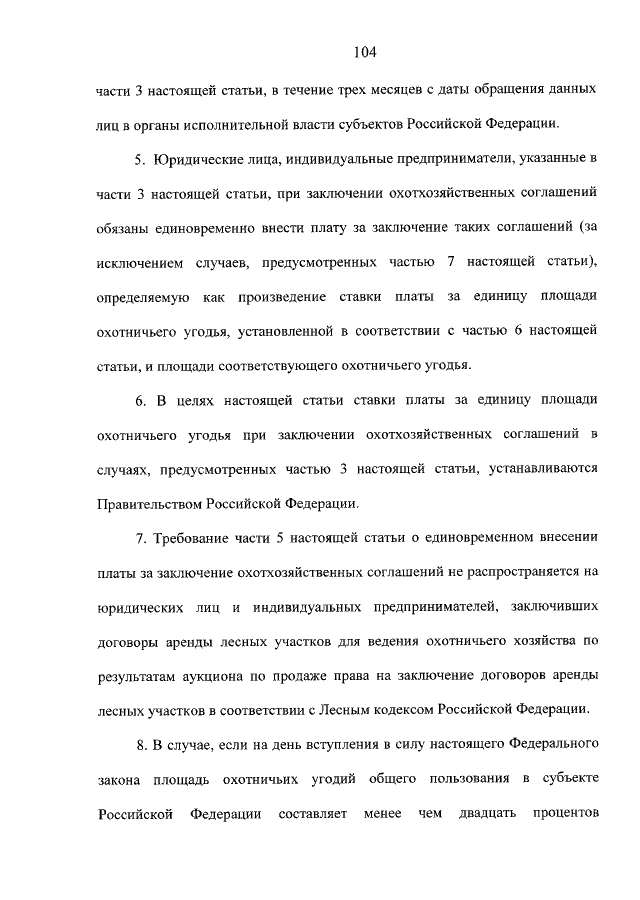 104

части 3 настоящей статьи, в течение трех месяцев с даты обращения данных лиц в органы исполнительной власти субъектов Российской Федерации.

5. Юридические лица, индивидуальные предприниматели, указанные в части 3 настоящей статьи, при заключении охотхозяйственных соглашений обязаны единовременно внести плату за заключение таких соглашений (за исключением случаев, предусмотренных частью 7 настоящей статьи), определяемую как произведение ставки платы за единицу площади охотничьего угодья, установленной в соответствии с частью 6 настоящей статьи, и площади соответствующего охотничьего угодья.

6. В целях настоящей статьи ставки платы за единицу площади охотничьего угодья при заключении охотхозяйственных соглашений в случаях, предусмотренных частью 3 настоящей статьи, устанавливаются Правительством Российской Федерации.

7. Требование части 5 настоящей статьи о единовременном внесении платы за заключение охотхозяйственных соглашений не распространяется на юридических лиц и индивидуальных предпринимателей, заключивших договоры аренды лесных участков для ведения охотничьего хозяйства по результатам аукциона по продаже права на заключение договоров аренды лесных участков в соответствии с Лесным кодексом Российской Федерации.

8. В случае, если на день вступления в силу настоящего Федерального закона площадь охотничьих угодий общего пользования в субъекте Российской Федерации составляет менее чем двадцать процентов